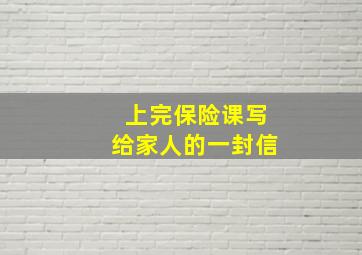 上完保险课写
给家人的一封信